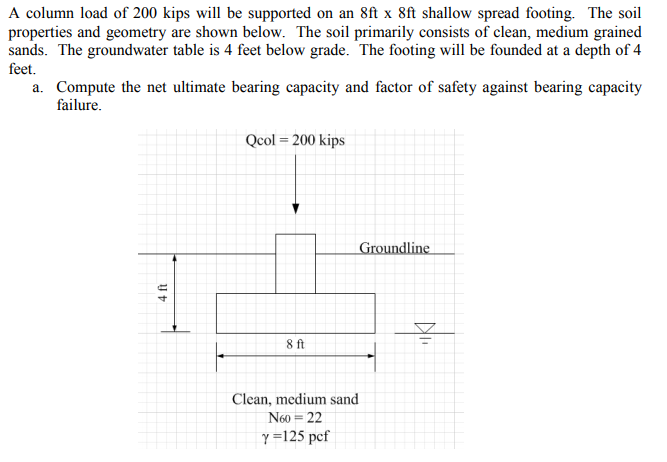 A column load of 200 kips will be supported on an 8ft x 8ft shallow spread footing. The soil properties and geometry are shown below. The soil primarily consists of clean, medium grained sands. The groundwater table is 4 feet below grade. The footing will be founded at a depth of 4 feet.

a. Compute the net ultimate bearing capacity and factor of safety against bearing capacity failure.

Qcol = 200 kips

Groundline

4 ft

8 ft

Clean, medium sand
$N_{60} = 22$
$\gamma = 125$ pcf